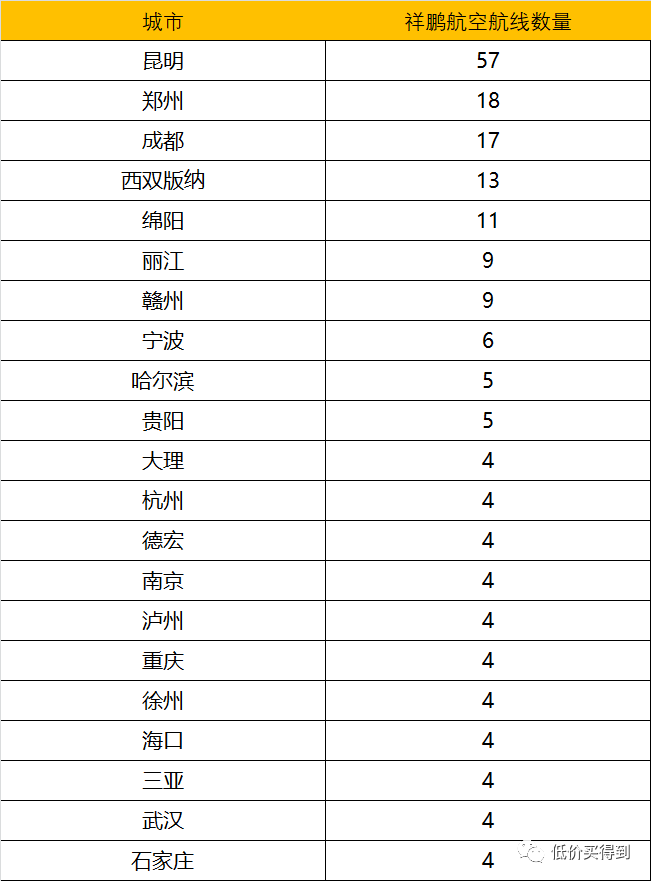 | 城市 | 祥鹏航空航线数量 |
|---|---|
| 昆明 | 57 |
| 郑州 | 18 |
| 成都 | 17 |
| 西双版纳 | 13 |
| 绵阳 | 11 |
| 丽江 | 9 |
| 赣州 | 9 |
| 宁波 | 6 |
| 哈尔滨 | 5 |
| 贵阳 | 5 |
| 大理 | 4 |
| 杭州 | 4 |
| 德宏 | 4 |
| 南京 | 4 |
| 泸州 | 4 |
| 重庆 | 4 |
| 徐州 | 4 |
| 海口 | 4 |
| 三亚 | 4 |
| 武汉 | 4 |
| 石家庄 | 4 |

低价买得到